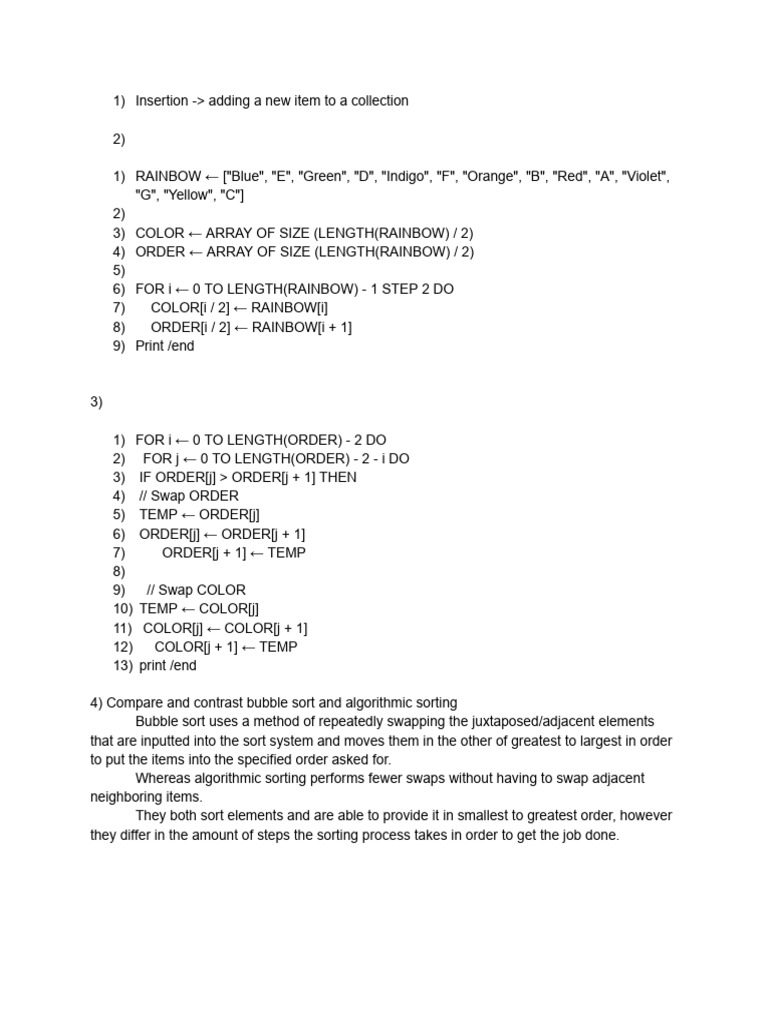 1) Insertion -> adding a new item to a collection

2)

1) RAINBOW ← ["Blue", "E", "Green", "D", "Indigo", "F", "Orange", "B", "Red", "A", "Violet", "G", "Yellow", "C"]
2)
3) COLOR ← ARRAY OF SIZE (LENGTH(RAINBOW) / 2)
4) ORDER ← ARRAY OF SIZE (LENGTH(RAINBOW) / 2)
5)
6) FOR i ← 0 TO LENGTH(RAINBOW) - 1 STEP 2 DO
7) COLOR[i / 2] ← RAINBOW[i]
8) ORDER[i / 2] ← RAINBOW[i + 1]
9) Print /end

3)

1) FOR i ← 0 TO LENGTH(ORDER) - 2 DO
2) FOR j ← 0 TO LENGTH(ORDER) - 2 - i DO
3) IF ORDER[j] > ORDER[j + 1] THEN
4) // Swap ORDER
5) TEMP ← ORDER[j]
6) ORDER[j] ← ORDER[j + 1]
7) ORDER[j + 1] ← TEMP
8)
9) // Swap COLOR
10) TEMP ← COLOR[j]
11) COLOR[j] ← COLOR[j + 1]
12) COLOR[j + 1] ← TEMP
13) print /end

4) Compare and contrast bubble sort and algorithmic sorting
Bubble sort uses a method of repeatedly swapping the juxtaposed/adjacent elements that are inputted into the sort system and moves them in the other of greatest to largest in order to put the items into the specified order asked for.
Whereas algorithmic sorting performs fewer swaps without having to swap adjacent neighboring items.
They both sort elements and are able to provide it in smallest to greatest order, however they differ in the amount of steps the sorting process takes in order to get the job done.